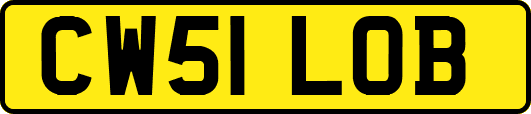 CW51 LOB